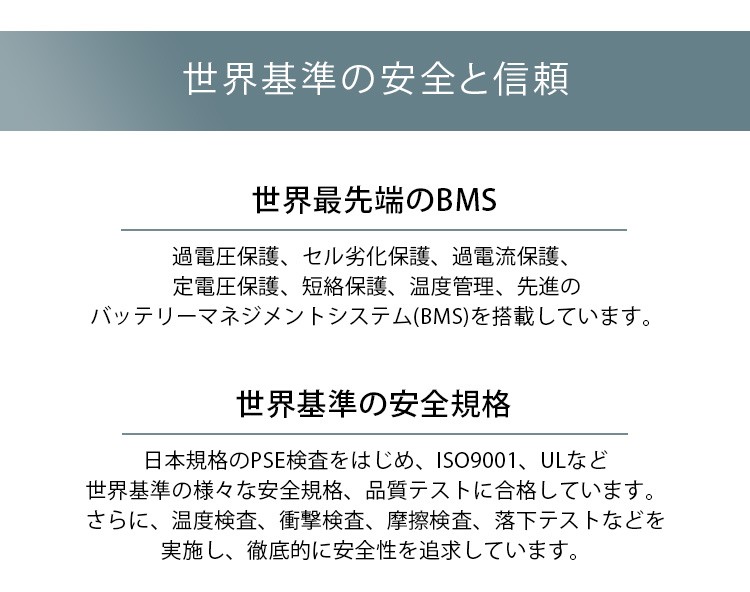 世界基準の安全と信頼

世界最先端のBMS

過電圧保護、セル劣化保護、過電流保護、定電圧保護、短絡保護、温度管理、先進のバッテリーマネジメントシステム(BMS)を搭載しています。

世界基準の安全規格

日本規格のPSE検査をはじめ、ISO9001、ULなど世界基準の様々な安全規格、品質テストに合格しています。さらに、温度検査、衝撃検査、摩擦検査、落下テストなどを実施し、徹底的に安全性を追求しています。